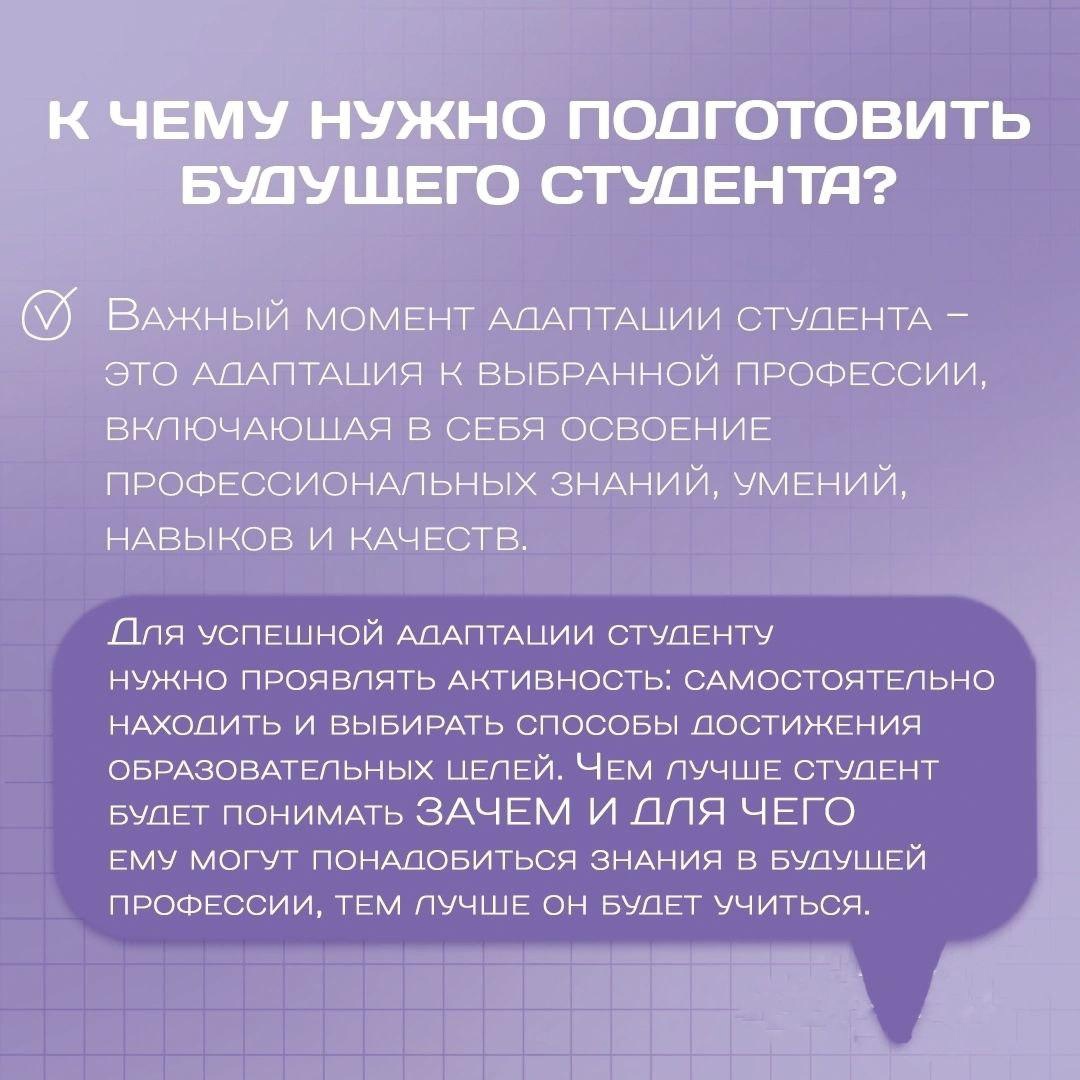 К ЧЕМУ НУЖНО ПОДГОТОВИТЬ БУДУЩЕГО СТУДЕНТА?

Важный момент адаптации студента – это адаптация к выбранной профессии, включающая в себя освоение профессиональных знаний, умений, навыков и качеств.

Для успешной адаптации студенту нужно проявлять активность: самостоятельно находить и выбирать способы достижения образовательных целей. Чем лучше студент будет понимать ЗАЧЕМ И ДЛЯ ЧЕГО ему могут понадобиться знания в будущей профессии, тем лучше он будет учиться.